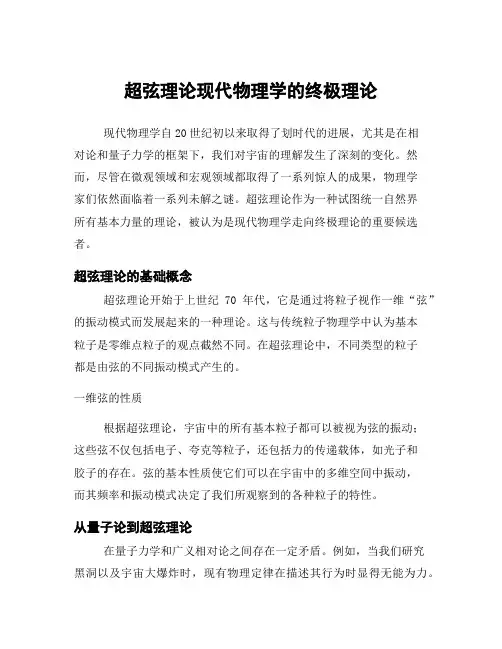 超弦理论现代物理学的终极理论

现代物理学自20世纪初以来取得了划时代的进展，尤其是在相对论和量子力学的框架下，我们对宇宙的理解发生了深刻的变化。然而，尽管在微观领域和宏观领域都取得了一系列惊人的成果，物理学家们依然面临着一系列未解之谜。超弦理论作为一种试图统一自然界所有基本力量的理论，被认为是现代物理学走向终极理论的重要候选者。

超弦理论的基础概念

超弦理论开始于上世纪 70 年代，它是通过将粒子视作一维“弦”的振动模式而发展起来的一种理论。这与传统粒子物理学中认为基本粒子是零维点粒子的观点截然不同。在超弦理论中，不同类型的粒子都是由弦的不同振动模式产生的。

一维弦的性质

根据超弦理论，宇宙中的所有基本粒子都可以被视为弦的振动；这些弦不仅包括电子、夸克等粒子，还包括力的传递载体，如光子和胶子的存在。弦的基本性质使它们可以在宇宙中的多维空间中振动，而其频率和振动模式决定了我们所观察到的各种粒子的特性。

从量子论到超弦理论

在量子力学和广义相对论之间存在一定矛盾。例如，当我们研究黑洞以及宇宙大爆炸时，现有物理定律在描述其行为时显得无能为力。